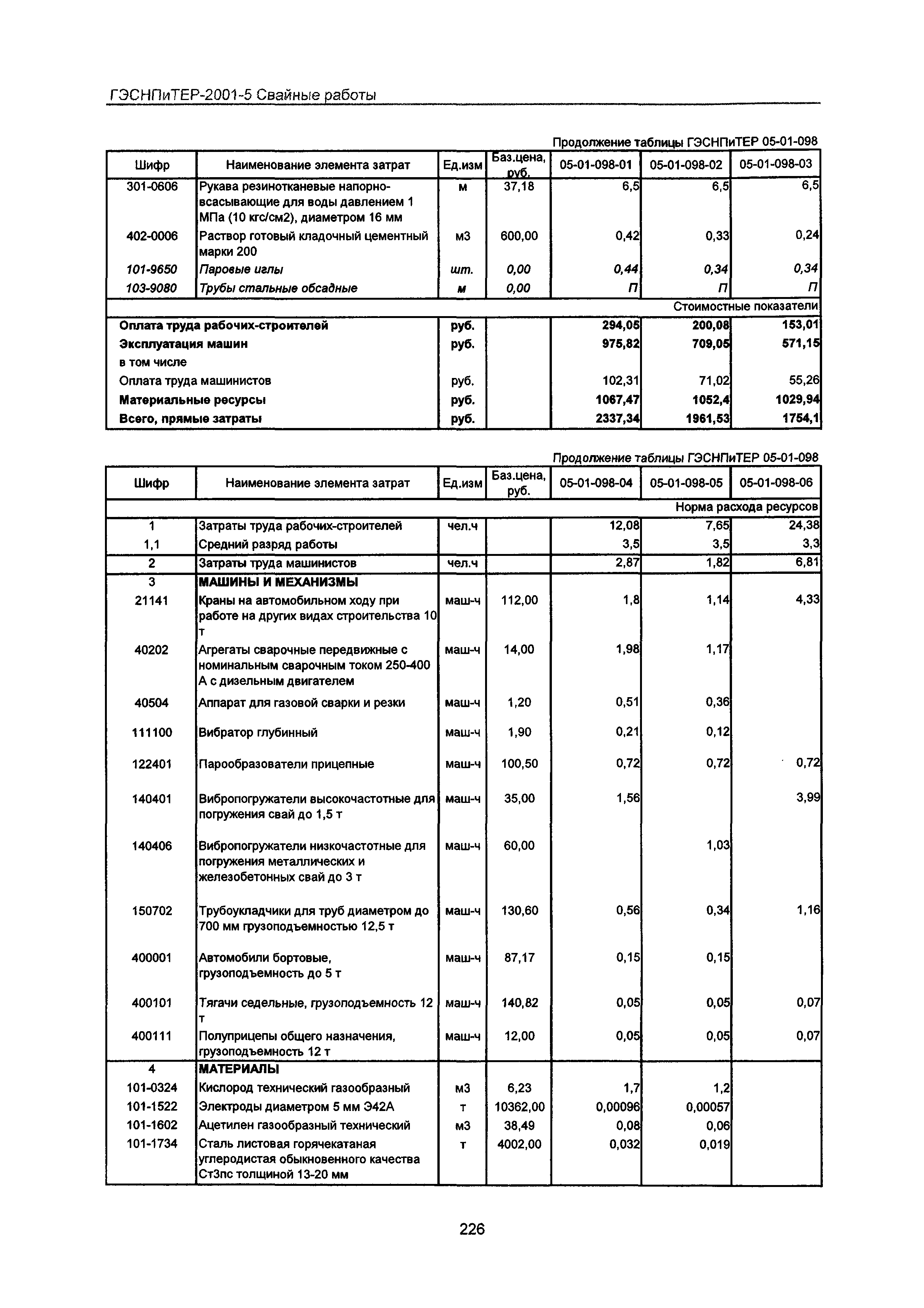 ГЭСНПиТЕР-2001-5 Свайные работы

Продолжение таблицы ГЭСНПиТЕР 05-01-098

| Шифр | Наименование элемента затрат | Ед.изм | Баз.цена, руб. | 05-01-098-01 | 05-01-098-02 | 05-01-098-03 |
|---|---|---|---|---|---|---|
| 301-0606 | Рукава резинотканевые напорно-всасывающие для воды давлением 1 МПа (10 кгс/см2), диаметром 16 мм | м | 37,18 | 6,5 | 6,5 | 6,5 |
| 402-0006 | Раствор готовый кладочный цементный марки 200 | м3 | 600,00 | 0,42 | 0,33 | 0,24 |
| 101-9650 | Паровые иглы | шт. | 0,00 | 0,44 | 0,34 | 0,34 |
| 103-9080 | Трубы стальные обсадные | м | 0,00 | П | П | П |
| | | | | | | Стоимостные показатели |
| Оплата труда рабочих-строителей | | руб. | | 294,05 | 200,08 | 153,01 |
| Эксплуатация машин | | руб. | | 975,82 | 709,05 | 571,15 |
| в том числе | | | | | | |
| Оплата труда машинистов | | руб. | | 102,31 | 71,02 | 55,26 |
| Материальные ресурсы | | руб. | | 1067,47 | 1052,4 | 1029,94 |
| Всего, прямые затраты | | руб. | | 2337,34 | 1961,53 | 1754,1 |

Продолжение таблицы ГЭСНПиТЕР 05-01-098

| Шифр | Наименование элемента затрат | Ед.изм | Баз.цена, руб. | 05-01-098-04 | 05-01-098-05 | 05-01-098-06 |
|---|---|---|---|---|---|---|
| | | | | | | Норма расхода ресурсов |
| 1 | Затраты труда рабочих-строителей | чел.ч | | 12,08 | 7,65 | 24,38 |
| 1,1 | Средний разряд работы | | | 3,5 | 3,5 | 3,3 |
| 2 | Затраты труда машинистов | чел.ч | | 2,87 | 1,82 | 6,81 |
| 3 | МАШИНЫ И МЕХАНИЗМЫ | | | | | |
| 21141 | Краны на автомобильном ходу при работе на других видах строительства 10 т | маш-ч | 112,00 | 1,8 | 1,14 | 4,33 |
| 40202 | Агрегаты сварочные передвижные с номинальным сварочным током 250-400 А с дизельным двигателем | маш-ч | 14,00 | 1,98 | 1,17 | |
| 40504 | Аппарат для газовой сварки и резки | маш-ч | 1,20 | 0,51 | 0,36 | |
| 111100 | Вибратор глубинный | маш-ч | 1,90 | 0,21 | 0,12 | |
| 122401 | Парообразователи прицепные | маш-ч | 100,50 | 0,72 | 0,72 | 0,72 |
| 140401 | Вибропогружатели высокочастотные для погружения свай до 1,5 т | маш-ч | 35,00 | 1,56 | | 3,99 |
| 140406 | Вибропогружатели низкочастотные для погружения металлических и железобетонных свай до 3 т | маш-ч | 60,00 | | 1,03 | |
| 150702 | Трубоукладчики для труб диаметром до 700 мм грузоподъемностью 12,5 т | маш-ч | 130,60 | 0,56 | 0,34 | 1,16 |
| 400001 | Автомобили бортовые, грузоподъемность до 5 т | маш-ч | 87,17 | 0,15 | 0,15 | |
| 400101 | Тягачи седельные, грузоподъемность 12 т | маш-ч | 140,82 | 0,05 | 0,05 | 0,07 |
| 400111 | Полуприцепы общего назначения, грузоподъемность 12 т | маш-ч | 12,00 | 0,05 | 0,05 | 0,07 |
| 4 | МАТЕРИАЛЫ | | | | | |
| 101-0324 | Кислород технический газообразный | м3 | 6,23 | 1,7 | 1,2 | |
| 101-1522 | Электроды диаметром 5 мм Э42А | т | 10362,00 | 0,00096 | 0,00057 | |
| 101-1602 | Ацетилен газообразный технический | м3 | 38,49 | 0,08 | 0,06 | |
| 101-1734 | Сталь листовая горячекатаная углеродистая обыкновенного качества Ст3пс толщиной 13-20 мм | т | 4002,00 | 0,032 | 0,019 | |

226